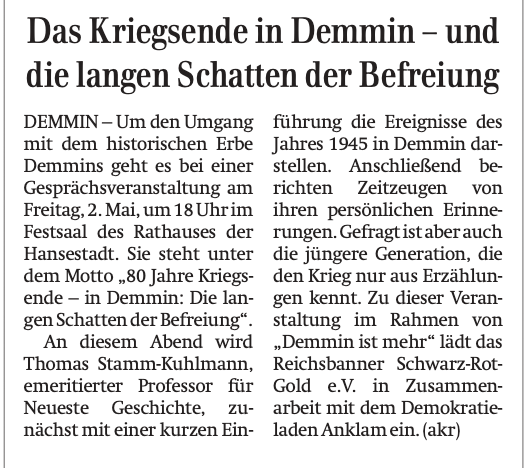 Das Kriegsende in Demmin – und die langen Schatten der Befreiung

DEMMIN – Um den Umgang mit dem historischen Erbe Demmins geht es bei einer Gesprächsveranstaltung am Freitag, 2. Mai, um 18 Uhr im Festsaal des Rathauses der Hansestadt. Sie steht unter dem Motto „80 Jahre Kriegsende – in Demmin: Die langen Schatten der Befreiung“.

An diesem Abend wird Thomas Stamm-Kuhlmann, emeritierter Professor für Neueste Geschichte, zunächst mit einer kurzen Einführung die Ereignisse des Jahres 1945 in Demmin darstellen. Anschließend berichten Zeitzeugen von ihren persönlichen Erinnerungen. Gefragt ist aber auch die jüngere Generation, die den Krieg nur aus Erzählungen kennt. Zu dieser Veranstaltung im Rahmen von „Demmin ist mehr“ lädt das Reichsbanner Schwarz-Rot-Gold e.V. in Zusammenarbeit mit dem Demokratieladen Anklam ein. (akr)